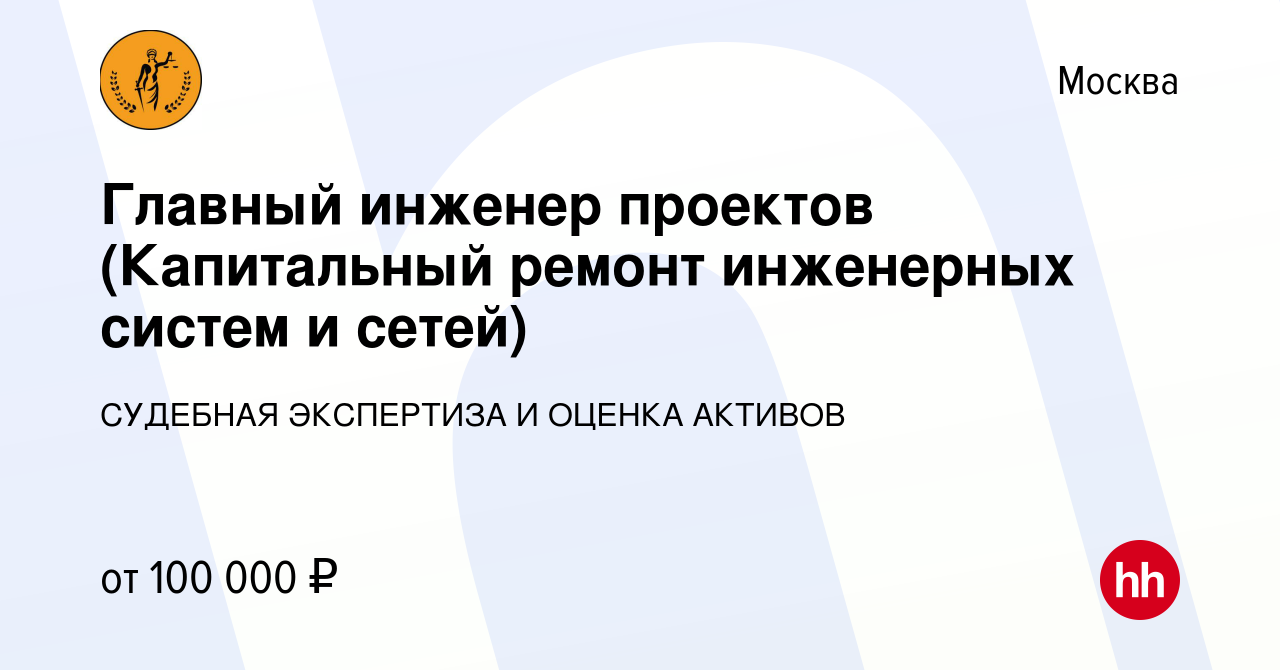 Москва

Главный инженер проектов (Капитальный ремонт инженерных систем и сетей)

СУДЕБНАЯ ЭКСПЕРТИЗА И ОЦЕНКА АКТИВОВ

от 100 000 ₽

hh